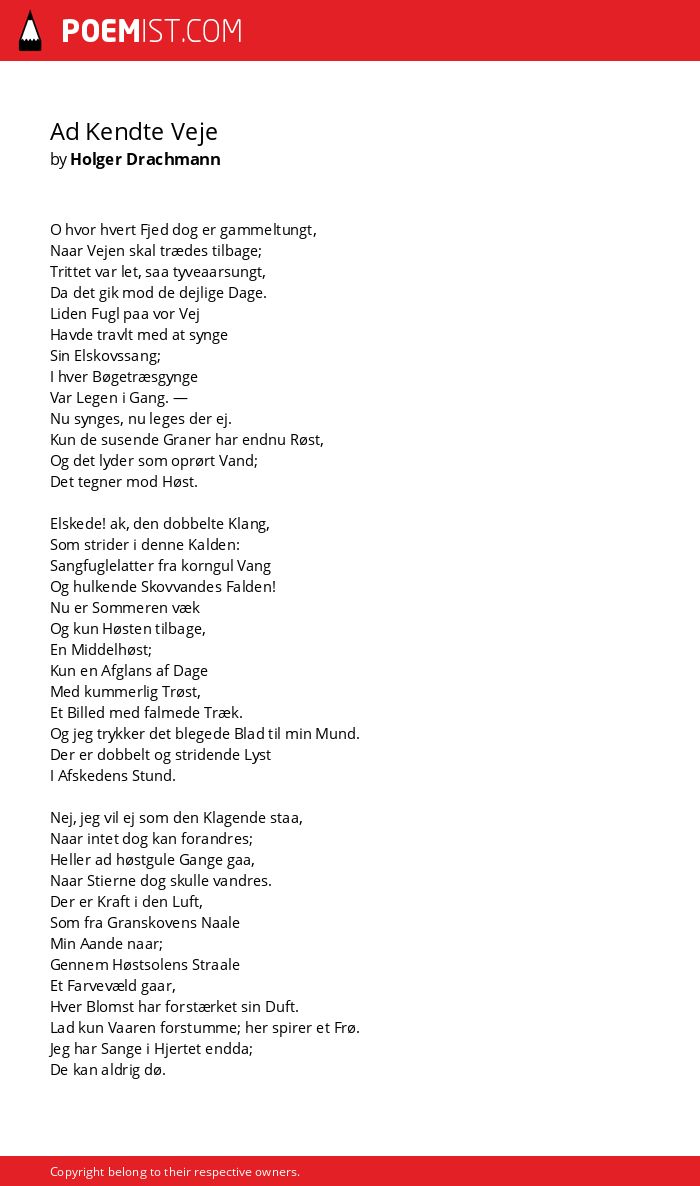 POEMIST.COM

Ad Kendte Veje
by Holger Drachmann

O hvor hvert Fjed dog er gammeltungt,
Naar Vejen skal trædes tilbage;
Trittet var let, saa tyveaarsungt,
Da det gik mod de dejlige Dage.
Liden Fugl paa vor Vej
Havde travlt med at synge
Sin Elskovssang;
I hver Bøgetræsgynge
Var Legen i Gang. —
Nu synges, nu leges der ej.
Kun de susende Graner har endnu Røst,
Og det lyder som oprørt Vand;
Det tegner mod Høst.

Elskede! ak, den dobbelte Klang,
Som strider i denne Kalden:
Sangfuglelatter fra korngul Vang
Og hulkende Skovvandes Falden!
Nu er Sommeren væk
Og kun Høsten tilbage,
En Middelhøst;
Kun en Afglans af Dage
Med kummerlig Trøst,
Et Billed med falmede Træk.
Og jeg trykker det blegede Blad til min Mund.
Der er dobbelt og stridende Lyst
I Afskedens Stund.

Nej, jeg vil ej som den Klagende staa,
Naar intet dog kan forandres;
Heller ad høstgule Gange gaa,
Naar Stierne dog skulle vandres.
Der er Kraft i den Luft,
Som fra Granskovens Naale
Min Aande naar;
Gennem Høstsolens Straale
Et Farvevæld gaar,
Hver Blomst har forstærket sin Duft.
Lad kun Vaaren forstumme; her spirer et Frø.
Jeg har Sange i Hjertet endda;
De kan aldrig dø.

Copyright belong to their respective owners.